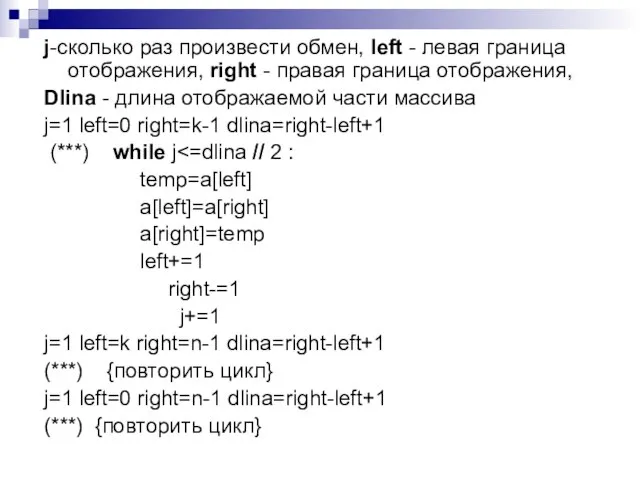 j-сколько раз произвести обмен, left - левая граница отображения, right - правая граница отображения,

Dlina - длина отображаемой части массива

j=1 left=0 right=k-1 dlina=right-left+1

(***) while j<=dlina // 2 :

temp=a[left]

a[left]=a[right]

a[right]=temp

left+=1

right-=1

j+=1

j=1 left=k right=n-1 dlina=right-left+1

(***) {повторить цикл}

j=1 left=0 right=n-1 dlina=right-left+1

(***) {повторить цикл}